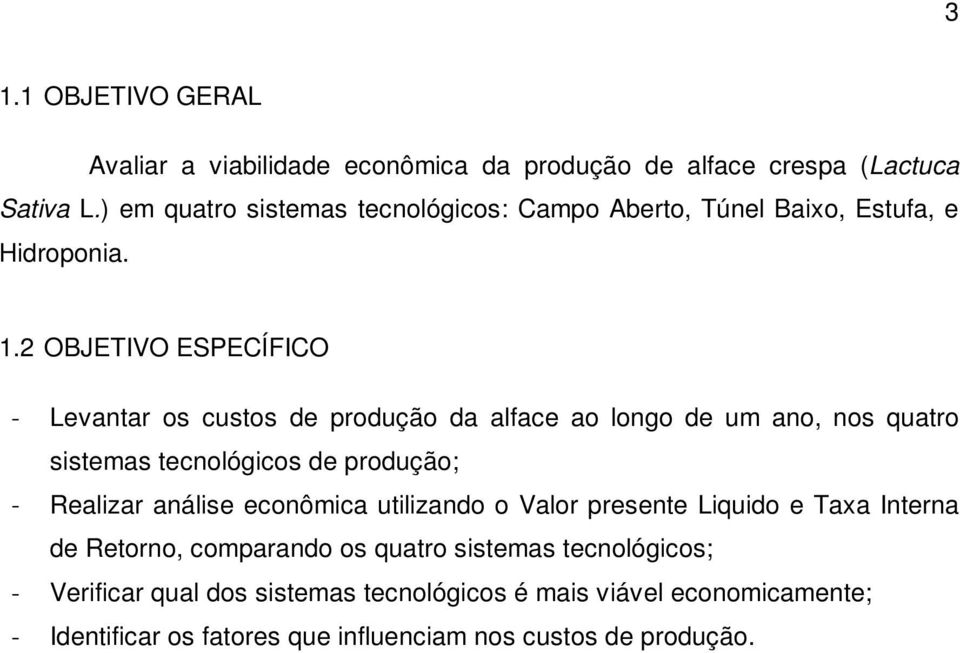 3

1.1 OBJETIVO GERAL

Avaliar a viabilidade econômica da produção de alface crespa (Lactuca Sativa L.) em quatro sistemas tecnológicos: Campo Aberto, Túnel Baixo, Estufa, e Hidroponia.

1.2 OBJETIVO ESPECÍFICO

- Levantar os custos de produção da alface ao longo de um ano, nos quatro sistemas tecnológicos de produção;
- Realizar análise econômica utilizando o Valor presente Liquido e Taxa Interna de Retorno, comparando os quatro sistemas tecnológicos;
- Verificar qual dos sistemas tecnológicos é mais viável economicamente;
- Identificar os fatores que influenciam nos custos de produção.